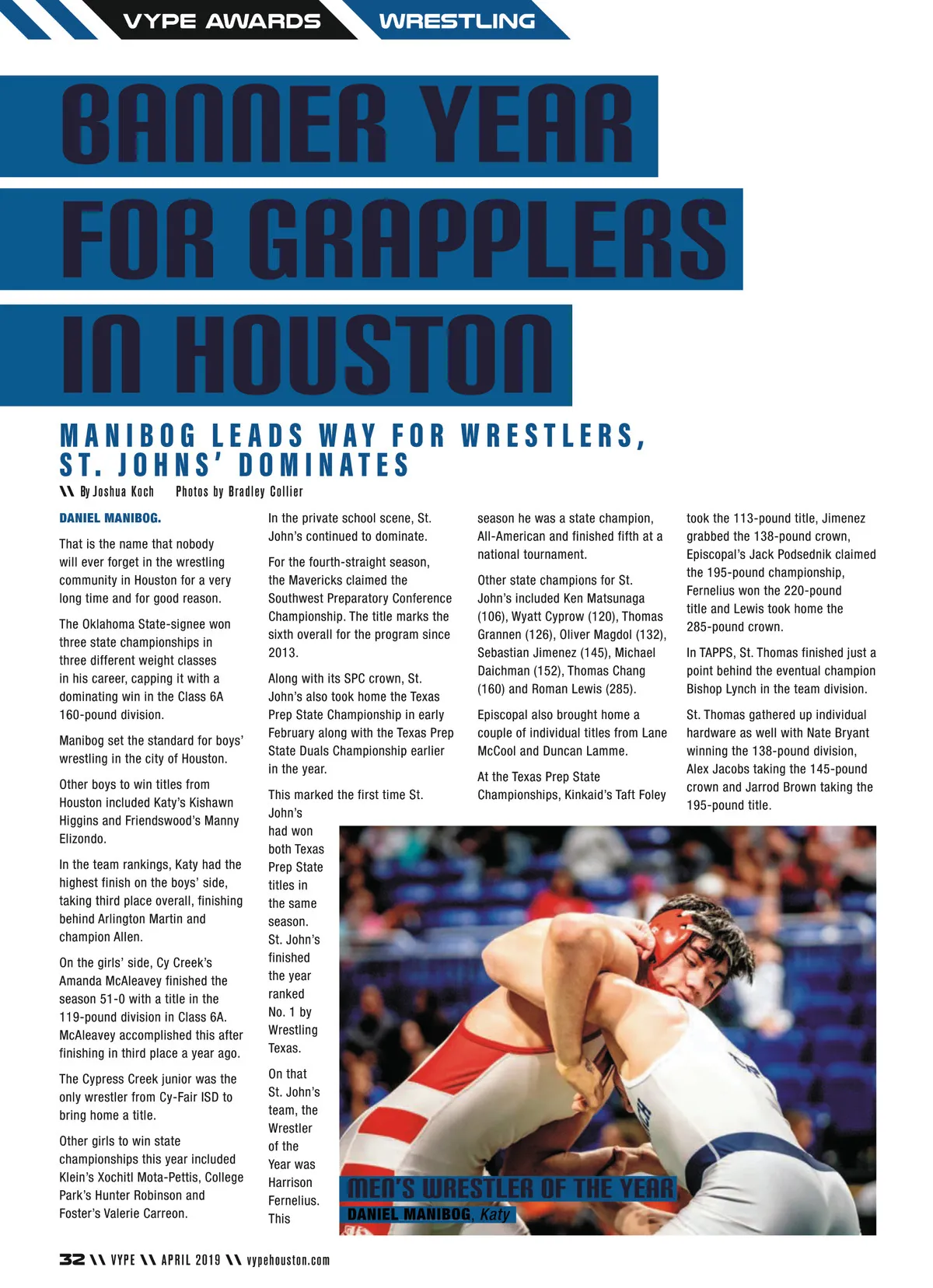 VYPE AWARDS WRESTLING

BANNER YEAR FOR GRAPPLERS IN HOUSTON

MANIBOG LEADS WAY FOR WRESTLERS, ST. JOHNS' DOMINATES

\\ By Joshua Koch Photos by Bradley Collier

DANIEL MANIBOG.

That is the name that nobody will ever forget in the wrestling community in Houston for a very long time and for good reason.

The Oklahoma State-signee won three state championships in three different weight classes in his career, capping it with a dominating win in the Class 6A 160-pound division.

Manibog set the standard for boys' wrestling in the city of Houston.

Other boys to win titles from Houston included Katy's Kishawn Higgins and Friendswood's Manny Elizondo.

In the team rankings, Katy had the highest finish on the boys' side, taking third place overall, finishing behind Arlington Martin and champion Allen.

On the girls' side, Cy Creek's Amanda McAleavey finished the season 51-0 with a title in the 119-pound division in Class 6A. McAleavey accomplished this after finishing in third place a year ago.

The Cypress Creek junior was the only wrestler from Cy-Fair ISD to bring home a title.

Other girls to win state championships this year included Klein's Xochitl Mota-Pettis, College Park's Hunter Robinson and Foster's Valerie Carreon.

In the private school scene, St. John's continued to dominate.

For the fourth-straight season, the Mavericks claimed the Southwest Preparatory Conference Championship. The title marks the sixth overall for the program since 2013.

Along with its SPC crown, St. John's also took home the Texas Prep State Championship in early February along with the Texas Prep State Duals Championship earlier in the year.

This marked the first time St. John's had won both Texas Prep State titles in the same season. St. John's finished the year ranked No. 1 by Wrestling Texas.

On that St. John's team, the Wrestler of the Year was Harrison Fernelius. This season he was a state champion, All-American and finished fifth at a national tournament.

Other state champions for St. John's included Ken Matsunaga (106), Wyatt Cyprow (120), Thomas Grannen (126), Oliver Magdol (132), Sebastian Jimenez (145), Michael Daichman (152), Thomas Chang (160) and Roman Lewis (285).

Episcopal also brought home a couple of individual titles from Lane McCool and Duncan Lamme.

At the Texas Prep State Championships, Kinkaid's Taft Foley took the 113-pound title, Jimenez grabbed the 138-pound crown, Episcopal's Jack Podsednik claimed the 195-pound championship, Fernelius won the 220-pound title and Lewis took home the 285-pound crown.

In TAPPS, St. Thomas finished just a point behind the eventual champion Bishop Lynch in the team division.

St. Thomas gathered up individual hardware as well with Nate Bryant winning the 138-pound division, Alex Jacobs taking the 145-pound crown and Jarrod Brown taking the 195-pound title.

MEN'S WRESTLER OF THE YEAR
DANIEL MANIBOG, Katy

32 \\ VYPE \\ APRIL 2019 \\ vypehouston.com